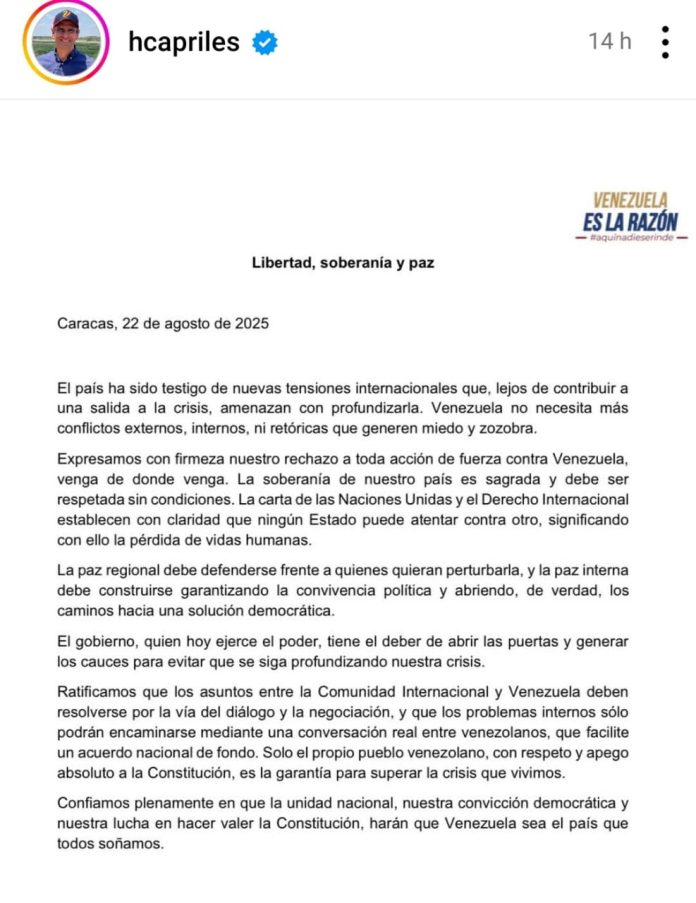 hcapriles 14 h

VENEZUELA ES LA RAZÓN
#aquinadieserinde

Libertad, soberanía y paz

Caracas, 22 de agosto de 2025

El país ha sido testigo de nuevas tensiones internacionales que, lejos de contribuir a una salida a la crisis, amenazan con profundizarla. Venezuela no necesita más conflictos externos, internos, ni retóricas que generen miedo y zozobra.

Expresamos con firmeza nuestro rechazo a toda acción de fuerza contra Venezuela, venga de donde venga. La soberanía de nuestro país es sagrada y debe ser respetada sin condiciones. La carta de las Naciones Unidas y el Derecho Internacional establecen con claridad que ningún Estado puede atentar contra otro, significando con ello la pérdida de vidas humanas.

La paz regional debe defenderse frente a quienes quieran perturbarla, y la paz interna debe construirse garantizando la convivencia política y abriendo, de verdad, los caminos hacia una solución democrática.

El gobierno, quien hoy ejerce el poder, tiene el deber de abrir las puertas y generar los cauces para evitar que se siga profundizando nuestra crisis.

Ratificamos que los asuntos entre la Comunidad Internacional y Venezuela deben resolverse por la vía del diálogo y la negociación, y que los problemas internos sólo podrán encaminarse mediante una conversación real entre venezolanos, que facilite un acuerdo nacional de fondo. Solo el propio pueblo venezolano, con respeto y apego absoluto a la Constitución, es la garantía para superar la crisis que vivimos.

Confiamos plenamente en que la unidad nacional, nuestra convicción democrática y nuestra lucha en hacer valer la Constitución, harán que Venezuela sea el país que todos soñamos.